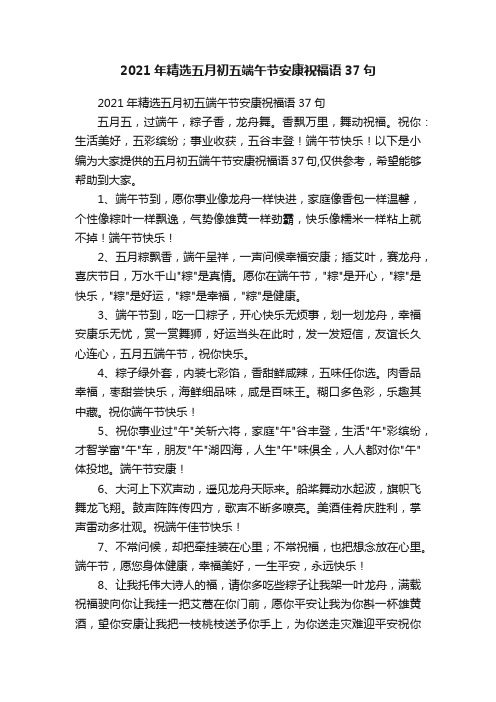 2021年精选五月初五端午节安康祝福语37句

2021年精选五月初五端午节安康祝福语37句

五月五，过端午，粽子香，龙舟舞。香飘万里，舞动祝福。祝你：生活美好，五彩缤纷；事业收获，五谷丰登！端午节快乐！以下是小编为大家提供的五月初五端午节安康祝福语37句,仅供参考，希望能够帮助到大家。

1、端午节到，愿你事业像龙舟一样快进，家庭像香包一样温馨，个性像粽叶一样飘逸，气势像雄黄一样劲霸，快乐像糯米一样粘上就不掉！端午节快乐！

2、五月粽飘香，端午呈祥，一声问候幸福安康；插艾叶，赛龙舟，喜庆节日，万水千山"粽"是真情。愿你在端午节，"粽"是开心，"粽"是快乐，"粽"是好运，"粽"是幸福，"粽"是健康。

3、端午节到，吃一口粽子，开心快乐无烦事，划一划龙舟，幸福安康乐无忧，赏一赏舞狮，好运当头在此时，发一发短信，友谊长久心连心，五月五端午节，祝你快乐。

4、粽子绿外套，内装七彩馅，香甜鲜咸辣，五味任你选。肉香品幸福，枣甜尝快乐，海鲜细品味，咸是百味王。糊口多色彩，乐趣其中藏。祝你端午节快乐！

5、祝你事业过"午"关斩六将，家庭"午"谷丰登，生活"午"彩缤纷，才智学富"午"车，朋友"午"湖四海，人生"午"味俱全，人人都对你"午"体投地。端午节安康！

6、大河上下欢声动，遥见龙舟天际来。船桨舞动水起波，旗帜飞舞龙飞翔。鼓声阵阵传四方，歌声不断多嘹亮。美酒佳肴庆胜利，掌声雷动多壮观。祝端午佳节快乐！

7、不常问候，却把牵挂装在心里；不常祝福，也把想念放在心里。端午节，愿您身体健康，幸福美好，一生平安，永远快乐！

8、让我托伟大诗人的福，请你多吃些粽子让我架一叶龙舟，满载祝福驶向你让我挂一把艾蒿在你门前，愿你平安让我为你斟一杯雄黄酒，望你安康让我把一枝桃枝送予你手上，为你送走灾难迎平安祝你